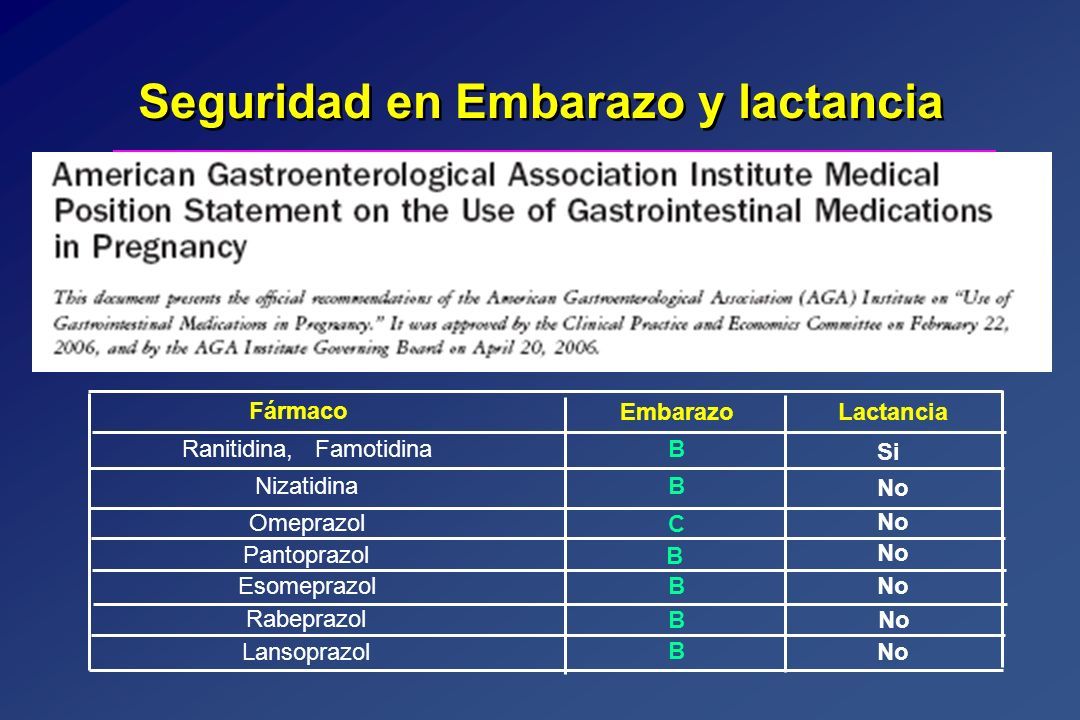 Seguridad en Embarazo y lactancia

American Gastroenterological Association Institute Medical Position Statement on the Use of Gastrointestinal Medications in Pregnancy

This document presents the official recommendations of the American Gastroenterological Association (AGA) Institute on "Use of Gastrointestinal Medications in Pregnancy." It was approved by the Clinical Practice and Economics Committee on February 22, 2006, and by the AGA Institute Governing Board on April 20, 2006.

| Fármaco | Embarazo | Lactancia |
|---|---|---|
| Ranitidina, Famotidina | B | Si |
| Nizatidina | B | No |
| Omeprazol | C | No |
| Pantoprazol | B | No |
| Esomeprazol | B | No |
| Rabeprazol | B | No |
| Lansoprazol | B | No |